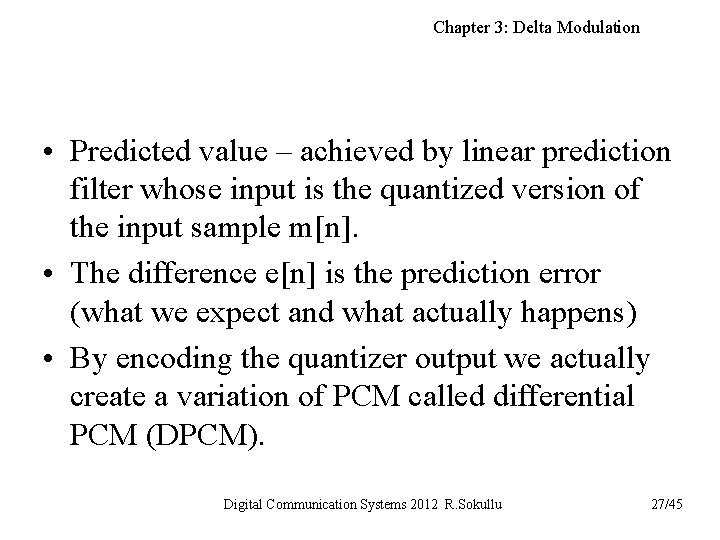 Chapter 3: Delta Modulation

• Predicted value – achieved by linear prediction filter whose input is the quantized version of the input sample m[n].

• The difference e[n] is the prediction error (what we expect and what actually happens)

• By encoding the quantizer output we actually create a variation of PCM called differential PCM (DPCM).

Digital Communication Systems 2012 R.Sokullu

27/45